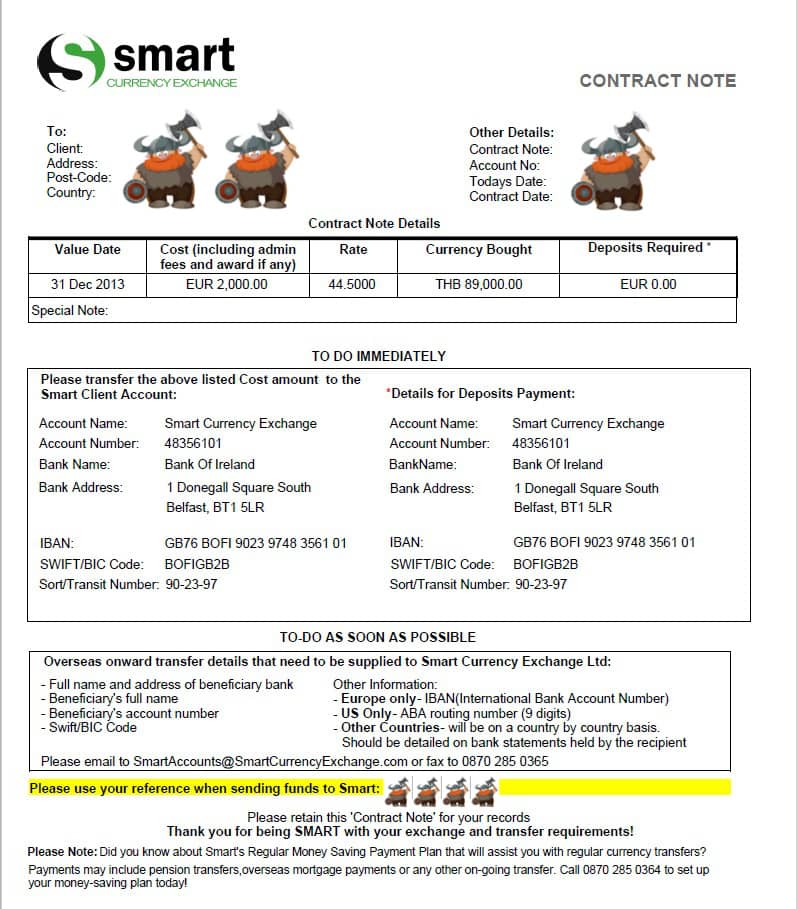 smart
CURRENCY EXCHANGE

CONTRACT NOTE

To:
Client:
Address:
Post-Code:
Country:

Other Details:
Contract Note:
Account No:
Todays Date:
Contract Date:

Contract Note Details

| Value Date | Cost (including admin fees and award if any) | Rate | Currency Bought | Deposits Required * |
|---|---|---|---|---|
| 31 Dec 2013 | EUR 2,000.00 | 44.5000 | THB 89,000.00 | EUR 0.00 |

Special Note:

TO DO IMMEDIATELY

Please transfer the above listed Cost amount to the Smart Client Account:

Account Name: Smart Currency Exchange
Account Number: 48356101
Bank Name: Bank Of Ireland
Bank Address: 1 Donegall Square South Belfast, BT1 5LR

IBAN: GB76 BOFI 9023 9748 3561 01
SWIFT/BIC Code: BOFIGB2B
Sort/Transit Number: 90-23-97

*Details for Deposits Payment:

Account Name: Smart Currency Exchange
Account Number: 48356101
BankName: Bank Of Ireland
Bank Address: 1 Donegall Square South Belfast, BT1 5LR

IBAN: GB76 BOFI 9023 9748 3561 01
SWIFT/BIC Code: BOFIGB2B
Sort/Transit Number: 90-23-97

TO-DO AS SOON AS POSSIBLE

Overseas onward transfer details that need to be supplied to Smart Currency Exchange Ltd:

- Full name and address of beneficiary bank
- Beneficiary's full name
- Beneficiary's account number
- Swift/BIC Code

Other Information:
- Europe only- IBAN(International Bank Account Number)
- US Only- ABA routing number (9 digits)
- Other Countries- will be on a country by country basis. Should be detailed on bank statements held by the recipient

Please email to SmartAccounts@SmartCurrencyExchange.com or fax to 0870 285 0365

Please use your reference when sending funds to Smart:

Please retain this 'Contract Note' for your records
Thank you for being SMART with your exchange and transfer requirements!

Please Note: Did you know about Smart's Regular Money Saving Payment Plan that will assist you with regular currency transfers? Payments may include pension transfers,overseas mortgage payments or any other on-going transfer. Call 0870 285 0364 to set up your money-saving plan today!